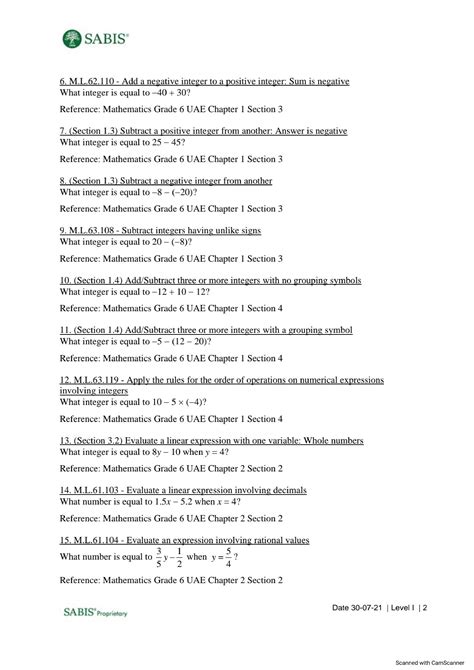 SABIS®

6. M.L.62.110 - Add a negative integer to a positive integer: Sum is negative
What integer is equal to $-40 + 30$?

Reference: Mathematics Grade 6 UAE Chapter 1 Section 3

7. (Section 1.3) Subtract a positive integer from another: Answer is negative
What integer is equal to $25 - 45$?

Reference: Mathematics Grade 6 UAE Chapter 1 Section 3

8. (Section 1.3) Subtract a negative integer from another
What integer is equal to $-8 - (-20)$?

Reference: Mathematics Grade 6 UAE Chapter 1 Section 3

9. M.L.63.108 - Subtract integers having unlike signs
What integer is equal to $20 - (-8)$?

Reference: Mathematics Grade 6 UAE Chapter 1 Section 3

10. (Section 1.4) Add/Subtract three or more integers with no grouping symbols
What integer is equal to $-12 + 10 - 12$?

Reference: Mathematics Grade 6 UAE Chapter 1 Section 4

11. (Section 1.4) Add/Subtract three or more integers with a grouping symbol
What integer is equal to $-5 - (12 - 20)$?

Reference: Mathematics Grade 6 UAE Chapter 1 Section 4

12. M.L.63.119 - Apply the rules for the order of operations on numerical expressions involving integers
What integer is equal to $10 - 5 \times (-4)$?

Reference: Mathematics Grade 6 UAE Chapter 1 Section 4

13. (Section 3.2) Evaluate a linear expression with one variable: Whole numbers
What integer is equal to $8y - 10$ when $y = 4$?

Reference: Mathematics Grade 6 UAE Chapter 2 Section 2

14. M.L.61.103 - Evaluate a linear expression involving decimals
What number is equal to $1.5x - 5.2$ when $x = 4$?

Reference: Mathematics Grade 6 UAE Chapter 2 Section 2

15. M.L.61.104 - Evaluate an expression involving rational values
What number is equal to $\frac{3}{5}y - \frac{1}{2}$ when $y = \frac{5}{4}$?

Reference: Mathematics Grade 6 UAE Chapter 2 Section 2

SABIS® Proprietary

Date 30-07-21 | Level I | 2

Scanned with CamScanner